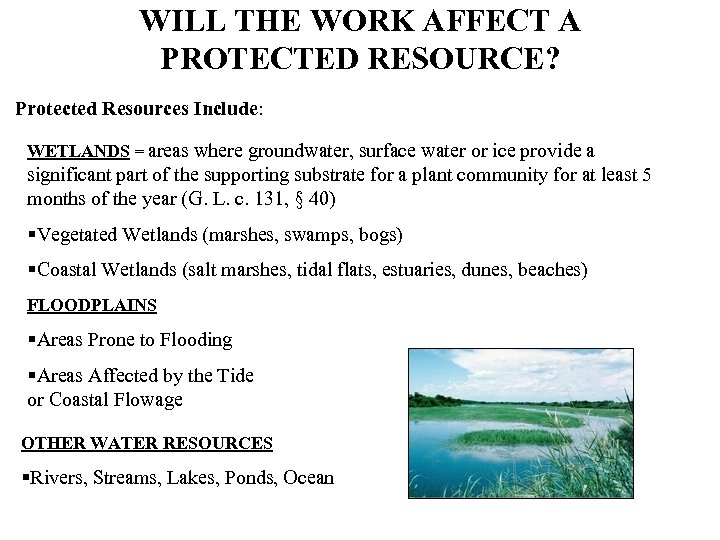 WILL THE WORK AFFECT A PROTECTED RESOURCE?

Protected Resources Include:

WETLANDS = areas where groundwater, surface water or ice provide a significant part of the supporting substrate for a plant community for at least 5 months of the year (G. L. c. 131, § 40)

▪Vegetated Wetlands (marshes, swamps, bogs)

▪Coastal Wetlands (salt marshes, tidal flats, estuaries, dunes, beaches)

FLOODPLAINS

▪Areas Prone to Flooding

▪Areas Affected by the Tide or Coastal Flowage

OTHER WATER RESOURCES

▪Rivers, Streams, Lakes, Ponds, Ocean